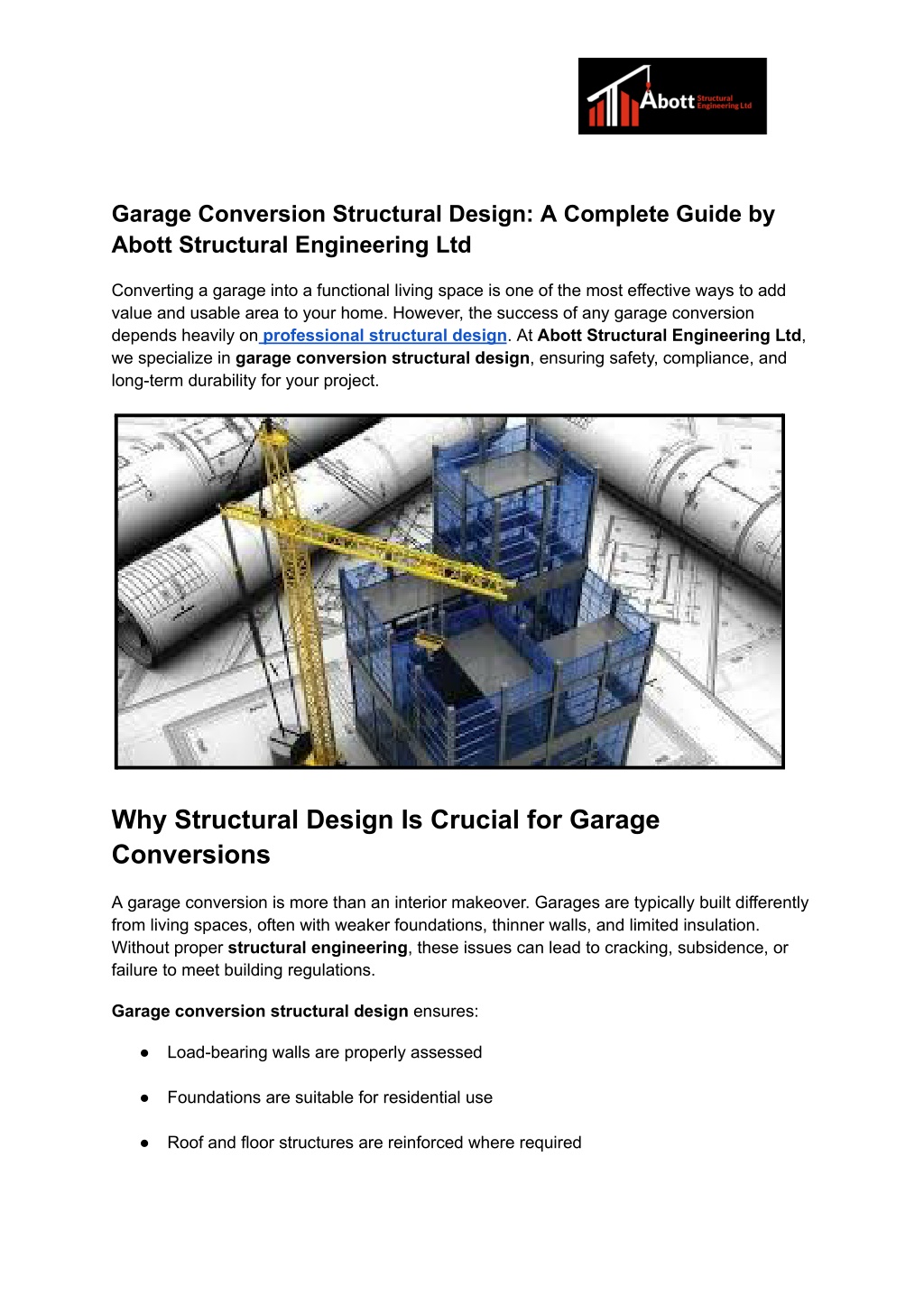 Abott Structural Engineering Ltd

Garage Conversion Structural Design: A Complete Guide by Abott Structural Engineering Ltd

Converting a garage into a functional living space is one of the most effective ways to add value and usable area to your home. However, the success of any garage conversion depends heavily on professional structural design. At Abott Structural Engineering Ltd, we specialize in garage conversion structural design, ensuring safety, compliance, and long-term durability for your project.

Why Structural Design Is Crucial for Garage Conversions

A garage conversion is more than an interior makeover. Garages are typically built differently from living spaces, often with weaker foundations, thinner walls, and limited insulation. Without proper structural engineering, these issues can lead to cracking, subsidence, or failure to meet building regulations.

Garage conversion structural design ensures:

● Load-bearing walls are properly assessed

● Foundations are suitable for residential use

● Roof and floor structures are reinforced where required